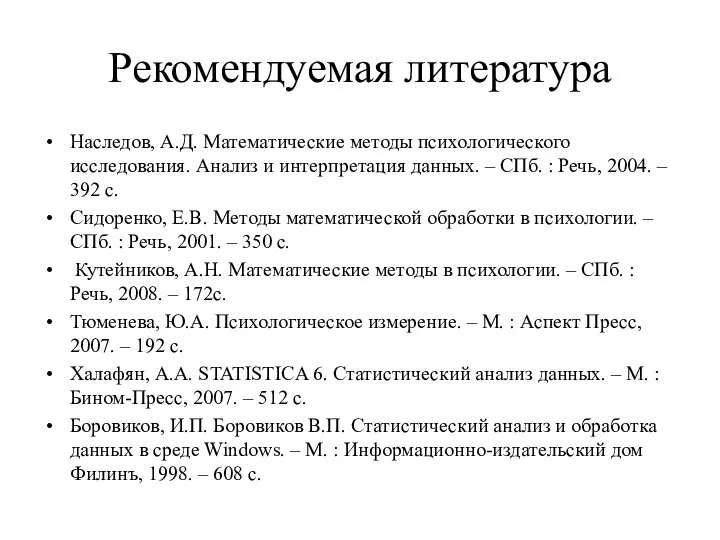 Рекомендуемая литература

• Наследов, А.Д. Математические методы психологического исследования. Анализ и интерпретация данных. – СПб. : Речь, 2004. – 392 с.
• Сидоренко, Е.В. Методы математической обработки в психологии. – СПб. : Речь, 2001. – 350 с.
• Кутейников, А.Н. Математические методы в психологии. – СПб. : Речь, 2008. – 172с.
• Тюменева, Ю.А. Психологическое измерение. – М. : Аспект Пресс, 2007. – 192 с.
• Халафян, А.А. STATISTICA 6. Статистический анализ данных. – М. : Бином-Пресс, 2007. – 512 с.
• Боровиков, И.П. Боровиков В.П. Статистический анализ и обработка данных в среде Windows. – М. : Информационно-издательский дом Филинъ, 1998. – 608 с.